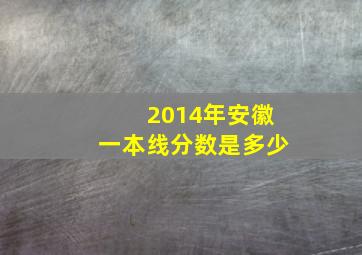 2014年安徽
一本线分数是多少